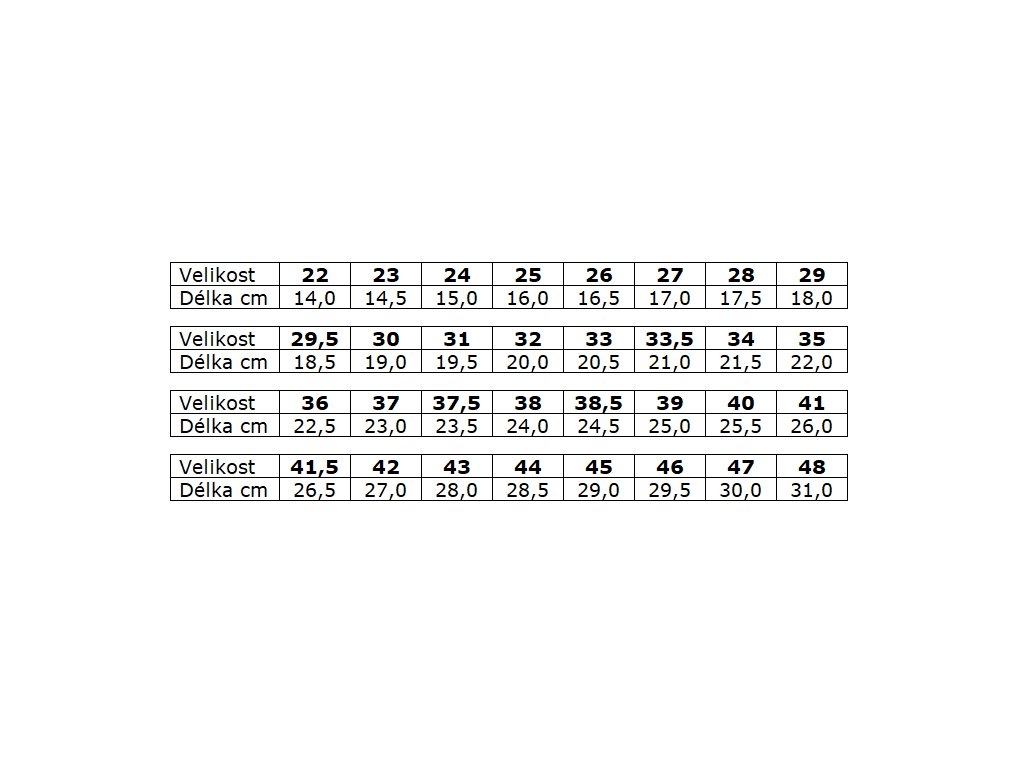 | Velikost | 22 | 23 | 24 | 25 | 26 | 27 | 28 | 29 |
|---|---|---|---|---|---|---|---|---|
| Délka cm | 14,0 | 14,5 | 15,0 | 16,0 | 16,5 | 17,0 | 17,5 | 18,0 |

| Velikost | 29,5 | 30 | 31 | 32 | 33 | 33,5 | 34 | 35 |
|---|---|---|---|---|---|---|---|---|
| Délka cm | 18,5 | 19,0 | 19,5 | 20,0 | 20,5 | 21,0 | 21,5 | 22,0 |

| Velikost | 36 | 37 | 37,5 | 38 | 38,5 | 39 | 40 | 41 |
|---|---|---|---|---|---|---|---|---|
| Délka cm | 22,5 | 23,0 | 23,5 | 24,0 | 24,5 | 25,0 | 25,5 | 26,0 |

| Velikost | 41,5 | 42 | 43 | 44 | 45 | 46 | 47 | 48 |
|---|---|---|---|---|---|---|---|---|
| Délka cm | 26,5 | 27,0 | 28,0 | 28,5 | 29,0 | 29,5 | 30,0 | 31,0 |